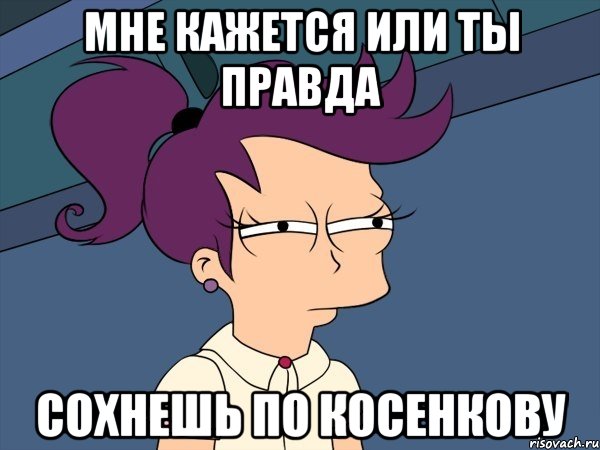 МНЕ КАЖЕТСЯ ИЛИ ТЫ ПРАВДА

СОХНЕШЬ ПО КОСЕНКОВУ

risovach.ru